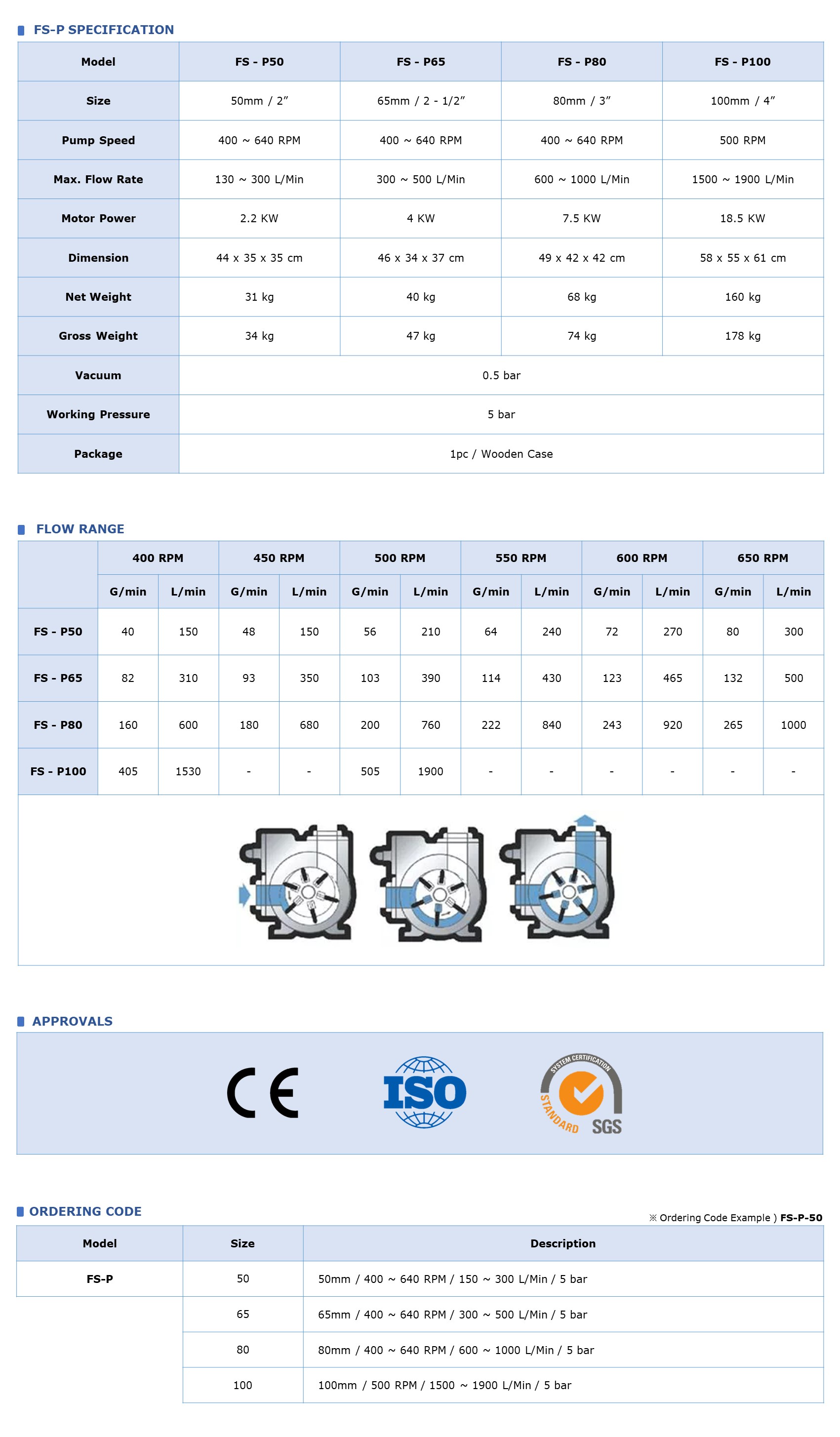 FS-P SPECIFICATION

| Model | FS - P50 | FS - P65 | FS - P80 | FS - P100 |
|---|---|---|---|---|
| Size | 50mm / 2” | 65mm / 2 - 1/2” | 80mm / 3” | 100mm / 4” |
| Pump Speed | 400 ~ 640 RPM | 400 ~ 640 RPM | 400 ~ 640 RPM | 500 RPM |
| Max. Flow Rate | 130 ~ 300 L/Min | 300 ~ 500 L/Min | 600 ~ 1000 L/Min | 1500 ~ 1900 L/Min |
| Motor Power | 2.2 KW | 4 KW | 7.5 KW | 18.5 KW |
| Dimension | 44 x 35 x 35 cm | 46 x 34 x 37 cm | 49 x 42 x 42 cm | 58 x 55 x 61 cm |
| Net Weight | 31 kg | 40 kg | 68 kg | 160 kg |
| Gross Weight | 34 kg | 47 kg | 74 kg | 178 kg |
| Vacuum | 0.5 bar | | | |
| Working Pressure | 5 bar | | | |
| Package | 1pc / Wooden Case | | | |

FLOW RANGE

| | 400 RPM | | 450 RPM | | 500 RPM | | 550 RPM | | 600 RPM | | 650 RPM | |
|---|---|---|---|---|---|---|---|---|---|---|---|---|
| | G/min | L/min | G/min | L/min | G/min | L/min | G/min | L/min | G/min | L/min | G/min | L/min |
| FS - P50 | 40 | 150 | 48 | 150 | 56 | 210 | 64 | 240 | 72 | 270 | 80 | 300 |
| FS - P65 | 82 | 310 | 93 | 350 | 103 | 390 | 114 | 430 | 123 | 465 | 132 | 500 |
| FS - P80 | 160 | 600 | 180 | 680 | 200 | 760 | 222 | 840 | 243 | 920 | 265 | 1000 |
| FS - P100 | 405 | 1530 | - | - | 505 | 1900 | - | - | - | - | - | - |

APPROVALS

CE
ISO
SYSTEM CERTIFICATION STANDARD SGS

ORDERING CODE

※ Ordering Code Example ) FS-P-50

| Model | Size | Description |
|---|---|---|
| FS-P | 50 | 50mm / 400 ~ 640 RPM / 150 ~ 300 L/Min / 5 bar |
| | 65 | 65mm / 400 ~ 640 RPM / 300 ~ 500 L/Min / 5 bar |
| | 80 | 80mm / 400 ~ 640 RPM / 600 ~ 1000 L/Min / 5 bar |
| | 100 | 100mm / 500 RPM / 1500 ~ 1900 L/Min / 5 bar |